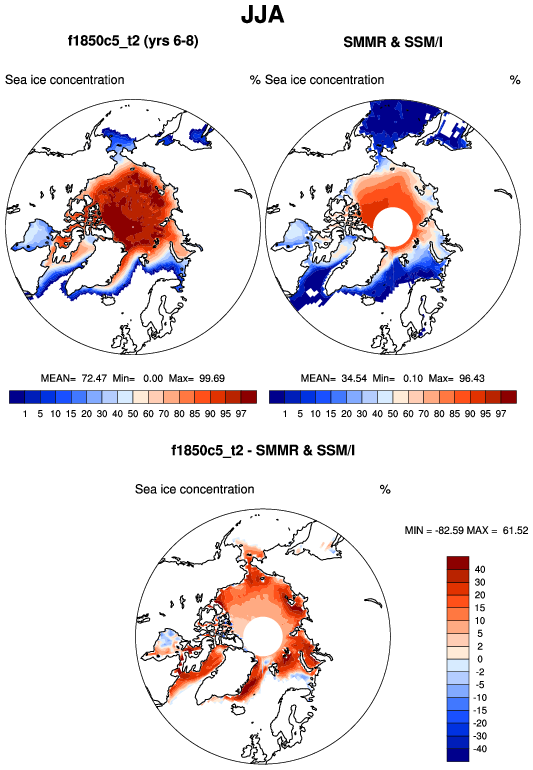 JJA

f1850c5_t2 (yrs 6-8)

Sea ice concentration %

MEAN= 72.47 Min= 0.00 Max= 99.69

1 5 10 15 20 30 40 50 60 70 80 85 90 95 97

SMMR & SSM/I

Sea ice concentration %

MEAN= 34.54 Min= 0.10 Max= 96.43

1 5 10 15 20 30 40 50 60 70 80 85 90 95 97

f1850c5_t2 - SMMR & SSM/I

Sea ice concentration %

MIN = -82.59 MAX = 61.52

40
30
20
15
10
5
2
0
-2
-5
-10
-15
-20
-30
-40